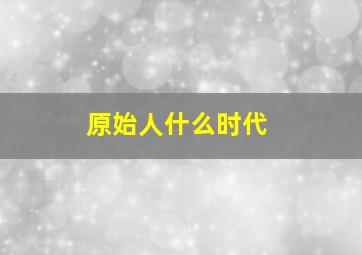 原始人什么时代